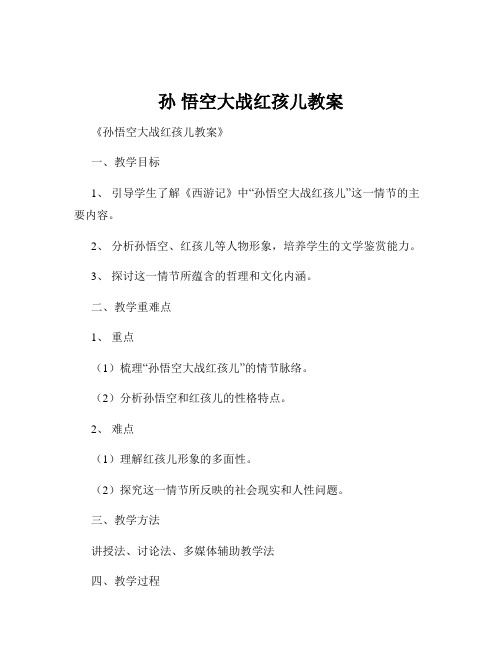 孙 悟空大战红孩儿教案

《孙悟空大战红孩儿教案》

一、教学目标

1、 引导学生了解《西游记》中“孙悟空大战红孩儿”这一情节的主要内容。

2、 分析孙悟空、红孩儿等人物形象，培养学生的文学鉴赏能力。

3、 探讨这一情节所蕴含的哲理和文化内涵。

二、教学重难点

1、 重点

（1）梳理“孙悟空大战红孩儿”的情节脉络。

（2）分析孙悟空和红孩儿的性格特点。

2、 难点

（1）理解红孩儿形象的多面性。

（2）探究这一情节所反映的社会现实和人性问题。

三、教学方法

讲授法、讨论法、多媒体辅助教学法

四、教学过程